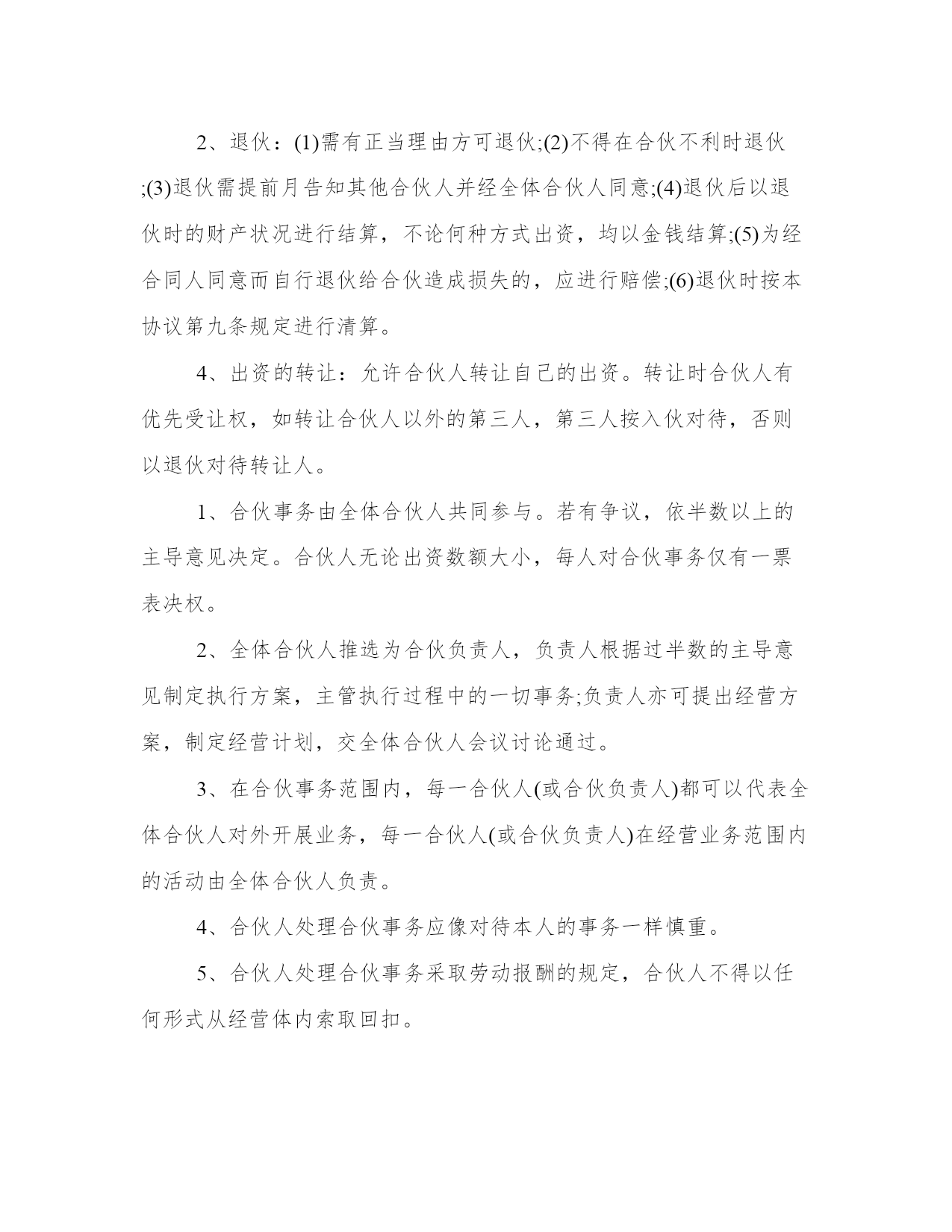 2、退伙：(1)需有正当理由方可退伙;(2)不得在合伙不利时退伙;(3)退伙需提前月告知其他合伙人并经全体合伙人同意;(4)退伙后以退伙时的财产状况进行结算，不论何种方式出资，均以金钱结算;(5)为经合同人同意而自行退伙给合伙造成损失的，应进行赔偿;(6)退伙时按本协议第九条规定进行清算。

4、出资的转让：允许合伙人转让自己的出资。转让时合伙人有优先受让权，如转让合伙人以外的第三人，第三人按入伙对待，否则以退伙对待转让人。

1、合伙事务由全体合伙人共同参与。若有争议，依半数以上的主导意见决定。合伙人无论出资数额大小，每人对合伙事务仅有一票表决权。

2、全体合伙人推选为合伙负责人，负责人根据过半数的主导意见制定执行方案，主管执行过程中的一切事务;负责人亦可提出经营方案，制定经营计划，交全体合伙人会议讨论通过。

3、在合伙事务范围内，每一合伙人(或合伙负责人)都可以代表全体合伙人对外开展业务，每一合伙人(或合伙负责人)在经营业务范围内的活动由全体合伙人负责。

4、合伙人处理合伙事务应像对待本人的事务一样慎重。

5、合伙人处理合伙事务采取劳动报酬的规定，合伙人不得以任何形式从经营体内索取回扣。